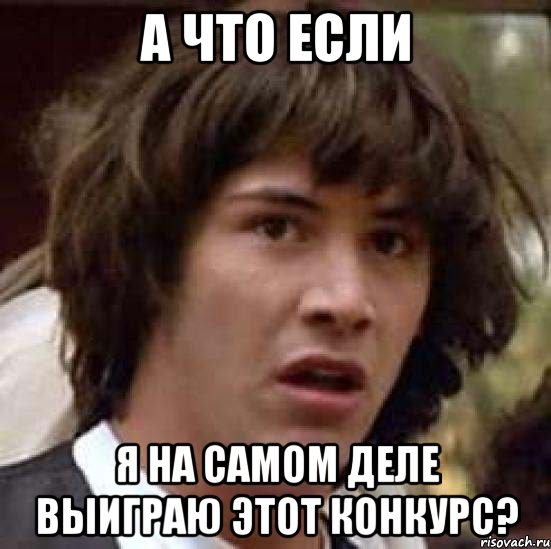 А ЧТО ЕСЛИ

Я НА САМОМ ДЕЛЕ ВЫИГРАЮ ЭТОТ КОНКУРС?

risovach.ru